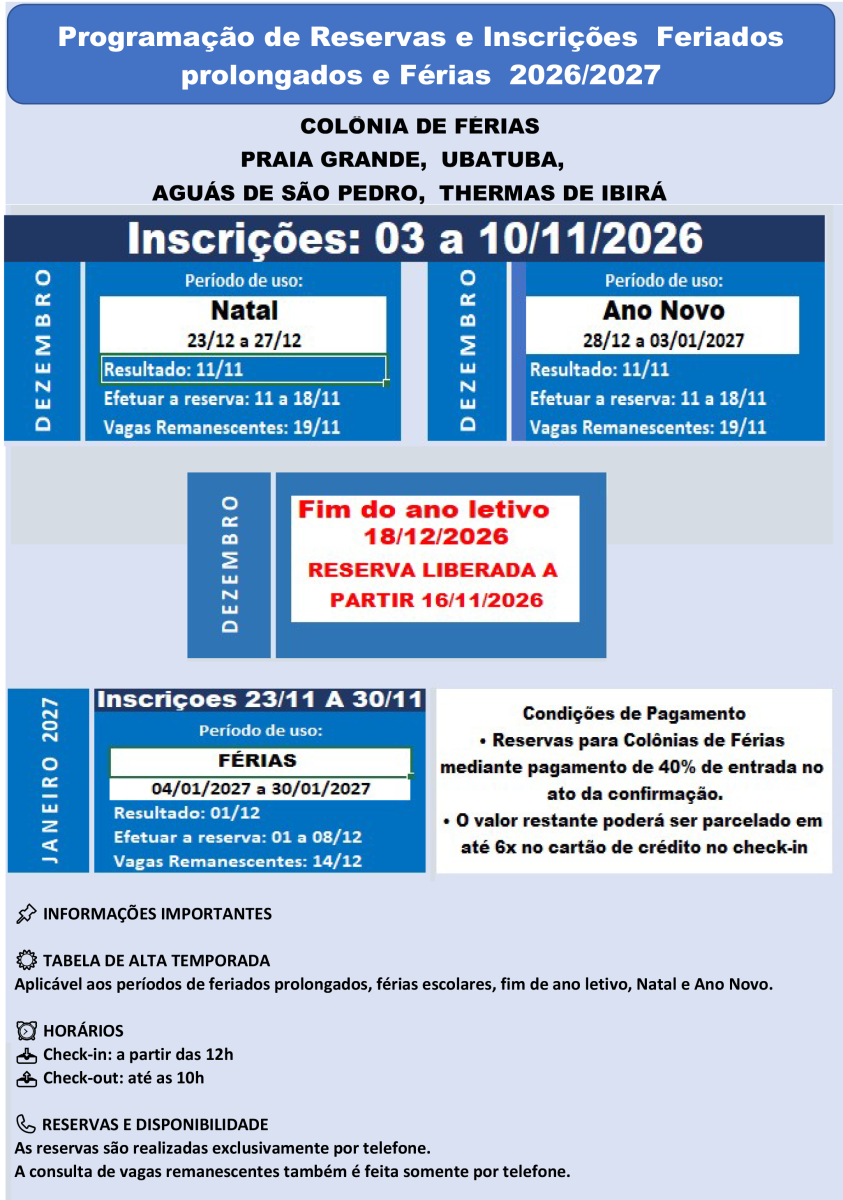 Programação de Reservas e Inscrições Feriados prolongados e Férias 2026/2027

COLÔNIA DE FÉRIAS
PRAIA GRANDE, UBATUBA,
AGUÁS DE SÃO PEDRO, THERMAS DE IBIRÁ

Inscrições: 03 a 10/11/2026

DEZEMBRO

Período de uso:
Natal
23/12 a 27/12
Resultado: 11/11
Efetuar a reserva: 11 a 18/11
Vagas Remanescentes: 19/11

DEZEMBRO

Período de uso:
Ano Novo
28/12 a 03/01/2027
Resultado: 11/11
Efetuar a reserva: 11 a 18/11
Vagas Remanescentes: 19/11

DEZEMBRO

Fim do ano letivo
18/12/2026
RESERVA LIBERADA A PARTIR 16/11/2026

JANEIRO 2027

Inscriçoes 23/11 A 30/11
Período de uso:
FÉRIAS
04/01/2027 a 30/01/2027
Resultado: 01/12
Efetuar a reserva: 01 a 08/12
Vagas Remanescentes: 14/12

Condições de Pagamento
• Reservas para Colônias de Férias mediante pagamento de 40% de entrada no ato da confirmação.
• O valor restante poderá ser parcelado em até 6x no cartão de crédito no check-in

INFORMAÇÕES IMPORTANTES

TABELA DE ALTA TEMPORADA
Aplicável aos períodos de feriados prolongados, férias escolares, fim de ano letivo, Natal e Ano Novo.

HORÁRIOS
Check-in: a partir das 12h
Check-out: até as 10h

RESERVAS E DISPONIBILIDADE
As reservas são realizadas exclusivamente por telefone.
A consulta de vagas remanescentes também é feita somente por telefone.